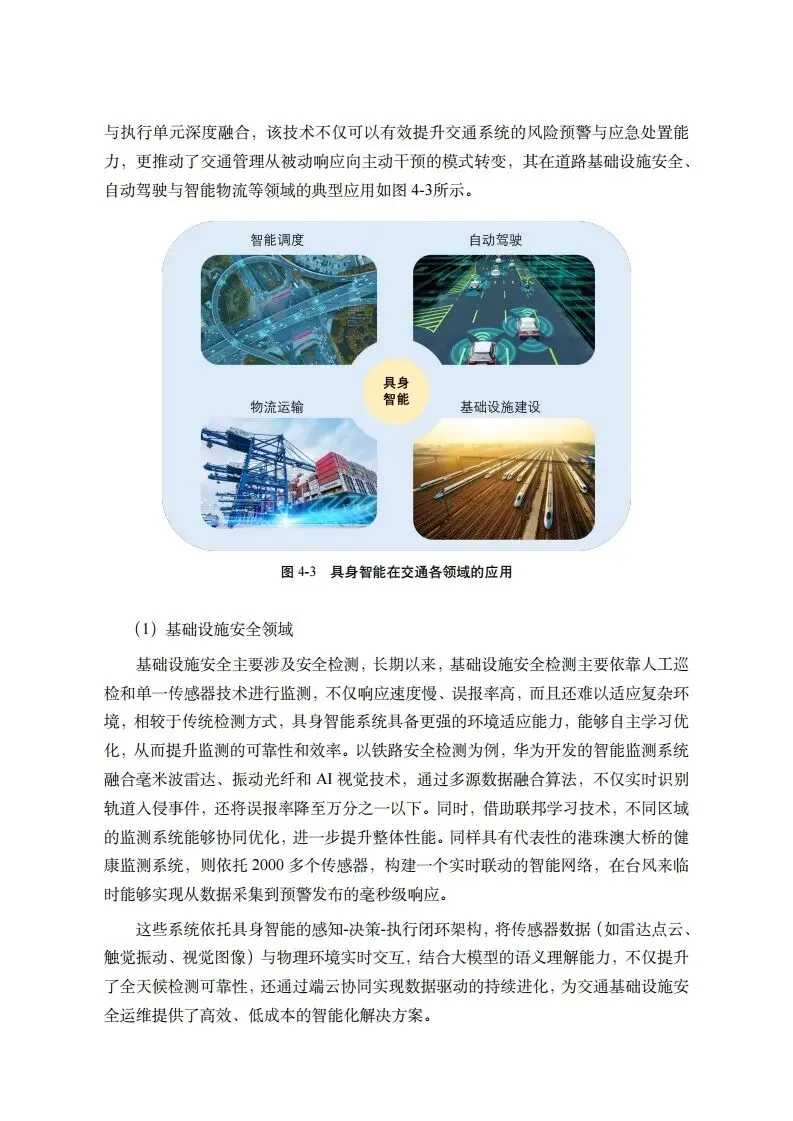 与执行单元深度融合，该技术不仅可以有效提升交通系统的风险预警与应急处置能力，更推动了交通管理从被动响应向主动干预的模式转变，其在道路基础设施安全、自动驾驶与智能物流等领域的典型应用如图 4-3所示。

智能调度

自动驾驶

具身智能

物流运输

基础设施建设

图 4-3 具身智能在交通各领域的应用

（1）基础设施安全领域

基础设施安全主要涉及安全检测，长期以来，基础设施安全检测主要依靠人工巡检和单一传感器技术进行监测，不仅响应速度慢、误报率高，而且还难以适应复杂环境，相较于传统检测方式，具身智能系统具备更强的环境适应能力，能够自主学习优化，从而提升监测的可靠性和效率。以铁路安全检测为例，华为开发的智能监测系统融合毫米波雷达、振动光纤和 AI 视觉技术，通过多源数据融合算法，不仅实时识别轨道入侵事件，还将误报率降至万分之一以下。同时，借助联邦学习技术，不同区域的监测系统能够协同优化，进一步提升整体性能。同样具有代表性的港珠澳大桥的健康监测系统，则依托 2000 多个传感器，构建一个实时联动的智能网络，在台风来临时能够实现从数据采集到预警发布的毫秒级响应。

这些系统依托具身智能的感知-决策-执行闭环架构，将传感器数据（如雷达点云、触觉振动、视觉图像）与物理环境实时交互，结合大模型的语义理解能力，不仅提升了全天候检测可靠性，还通过端云协同实现数据驱动的持续进化，为交通基础设施安全运维提供了高效、低成本的智能化解决方案。